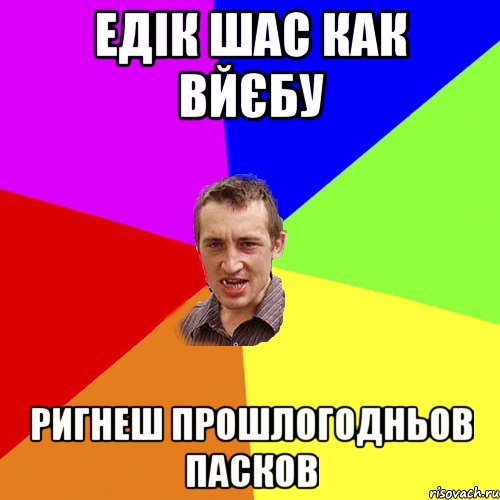 ЕДІК ШАС КАК ВЙЄБУ

РИГНЕШ ПРОШЛОГОДНЬОВ ПАСКОВ

risovach.ru